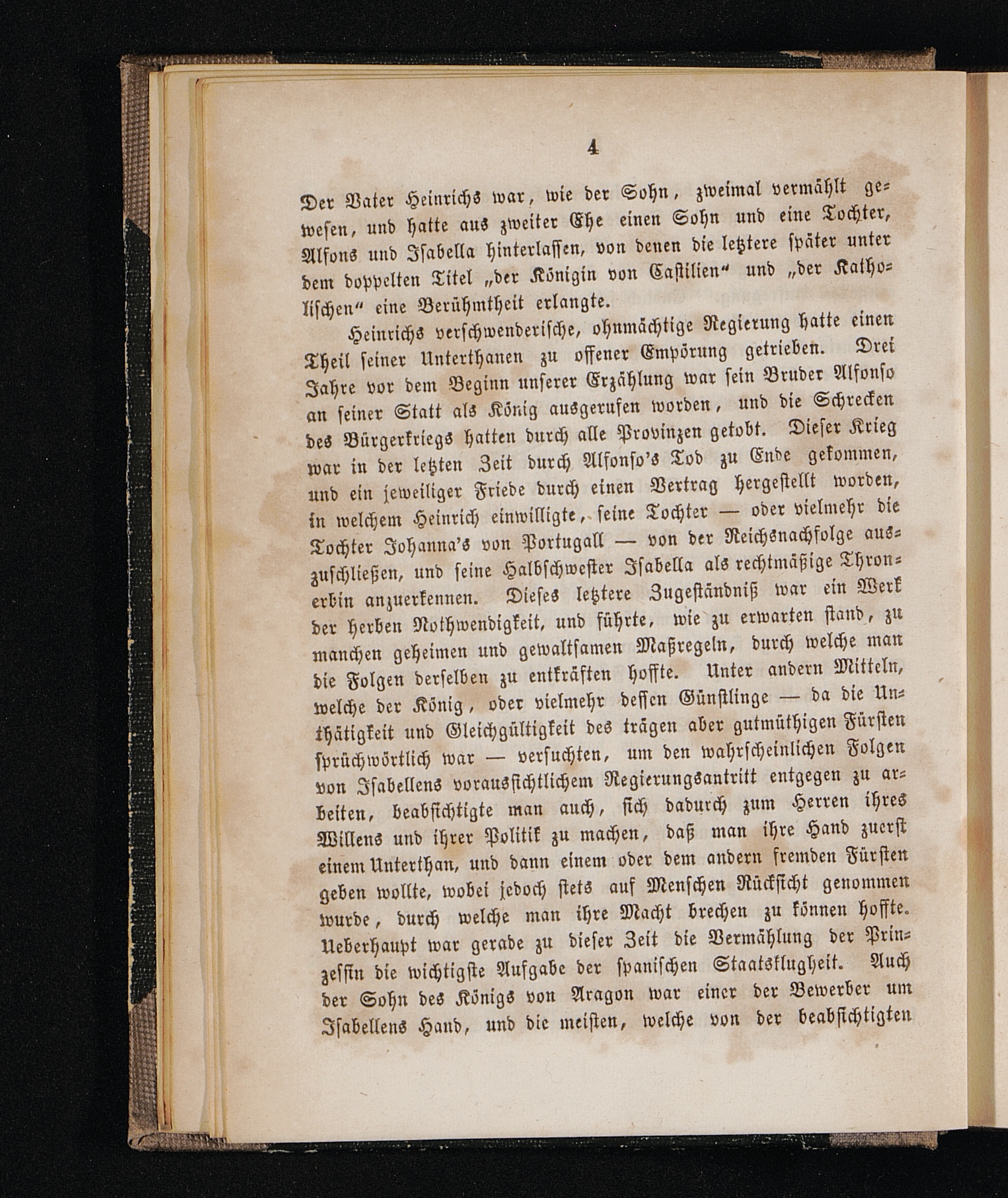 4

Der Vater Heinrichs war, wie der Sohn, zweimal vermählt gewesen, und hatte aus zweiter Ehe einen Sohn und eine Tochter, Alfons und Isabella hinterlassen, von denen die letztere später unter dem doppelten Titel „der Königin von Castilien“ und „der Katholischen“ eine Berühmtheit erlangte.

Heinrichs verschwenderische, ohnmächtige Regierung hatte einen Theil seiner Unterthanen zu offener Empörung getrieben. Drei Jahre vor dem Beginn unserer Erzählung war sein Bruder Alfonso an seiner Statt als König ausgerufen worden, und die Schrecken des Bürgerkriegs hatten durch alle Provinzen getobt. Dieser Krieg war in der letzten Zeit durch Alfonso's Tod zu Ende gekommen, und ein jeweiliger Friede durch einen Vertrag hergestellt worden, in welchem Heinrich einwilligte, seine Tochter — oder vielmehr die Tochter Johanna's von Portugall — von der Reichsnachfolge auszuschließen, und seine Halbschwester Isabella als rechtmäßige Thronerbin anzuerkennen. Dieses letztere Zugeständniß war ein Werk der herben Nothwendigkeit, und führte, wie zu erwarten stand, zu manchen geheimen und gewaltsamen Maßregeln, durch welche man die Folgen derselben zu entkräften hoffte. Unter andern Mitteln, welche der König, oder vielmehr dessen Günstlinge — da die Unthätigkeit und Gleichgültigkeit des trägen aber gutmüthigen Fürsten sprüchwörtlich war — versuchten, um den wahrscheinlichen Folgen von Isabellens voraussichtlichem Regierungsantritt entgegen zu arbeiten, beabsichtigte man auch, sich dadurch zum Herren ihres Willens und ihrer Politik zu machen, daß man ihre Hand zuerst einem Unterthan, und dann einem oder dem andern fremden Fürsten geben wollte, wobei jedoch stets auf Menschen Rücksicht genommen wurde, durch welche man ihre Macht brechen zu können hoffte. Ueberhaupt war gerade zu dieser Zeit die Vermählung der Prinzessin die wichtigste Aufgabe der spanischen Staatsklugheit. Auch der Sohn des Königs von Aragon war einer der Bewerber um Isabellens Hand, und die meisten, welche von der beabsichtigten